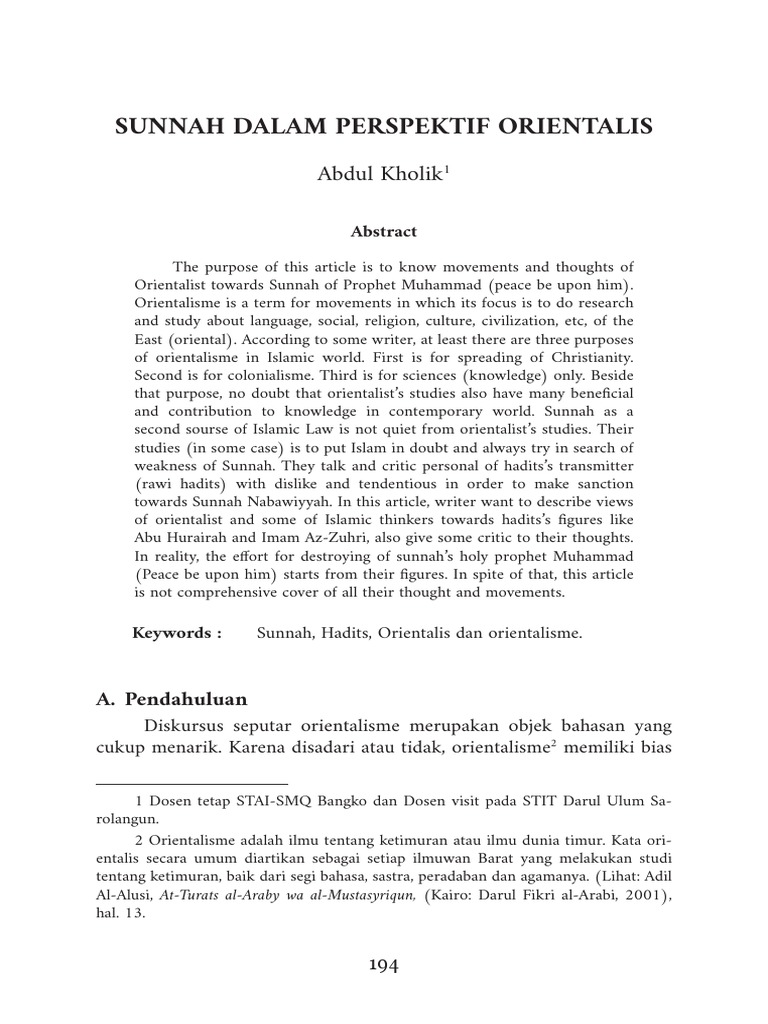 SUNNAH DALAM PERSPEKTIF ORIENTALIS

Abdul Kholik$^1$

Abstract

The purpose of this article is to know movements and thoughts of Orientalist towards Sunnah of Prophet Muhammad (peace be upon him). Orientalisme is a term for movements in which its focus is to do research and study about language, social, religion, culture, civilization, etc, of the East (oriental). According to some writer, at least there are three purposes of orientalisme in Islamic world. First is for spreading of Christianity. Second is for colonialisme. Third is for sciences (knowledge) only. Beside that purpose, no doubt that orientalist's studies also have many beneficial and contribution to knowledge in contemporary world. Sunnah as a second sourse of Islamic Law is not quiet from orientalist's studies. Their studies (in some case) is to put Islam in doubt and always try in search of weakness of Sunnah. They talk and critic personal of hadits's transmitter (rawi hadits) with dislike and tendentious in order to make sanction towards Sunnah Nabawiyyah. In this article, writer want to describe views of orientalist and some of Islamic thinkers towards hadits's figures like Abu Hurairah and Imam Az-Zuhri, also give some critic to their thoughts. In reality, the effort for destroying of sunnah's holy prophet Muhammad (Peace be upon him) starts from their figures. In spite of that, this article is not comprehensive cover of all their thought and movements.

Keywords : Sunnah, Hadits, Orientalis dan orientalisme.

A. Pendahuluan

Diskursus seputar orientalisme merupakan objek bahasan yang cukup menarik. Karena disadari atau tidak, orientalisme$^2$ memiliki bias

1 Dosen tetap STAI-SMQ Bangko dan Dosen visit pada STIT Darul Ulum Sarolangun.

2 Orientalisme adalah ilmu tentang ketimuran atau ilmu dunia timur. Kata orientalis secara umum diartikan sebagai setiap ilmuwan Barat yang melakukan studi tentang ketimuran, baik dari segi bahasa, sastra, peradaban dan agamanya. (Lihat: Adil Al-Alusi, At-Turats al-Araby wa al-Mustasyriqun, (Kairo: Darul Fikri al-Arabi, 2001), hal. 13.

194